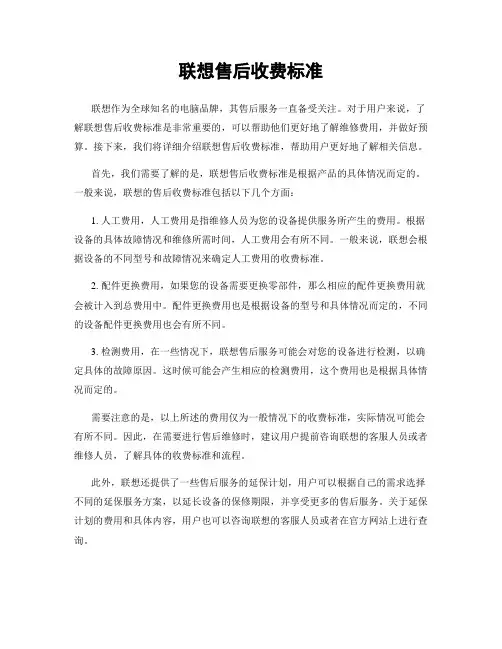 联想售后收费标准

联想作为全球知名的电脑品牌，其售后服务一直备受关注。对于用户来说，了解联想售后收费标准是非常重要的，可以帮助他们更好地了解维修费用，并做好预算。接下来，我们将详细介绍联想售后收费标准，帮助用户更好地了解相关信息。

首先，我们需要了解的是，联想售后收费标准是根据产品的具体情况而定的。一般来说，联想的售后收费标准包括以下几个方面：

1. 人工费用，人工费用是指维修人员为您的设备提供服务所产生的费用。根据设备的具体故障情况和维修所需时间，人工费用会有所不同。一般来说，联想会根据设备的不同型号和故障情况来确定人工费用的收费标准。

2. 配件更换费用，如果您的设备需要更换零部件，那么相应的配件更换费用就会被计入到总费用中。配件更换费用也是根据设备的型号和具体情况而定的，不同的设备配件更换费用也会有所不同。

3. 检测费用，在一些情况下，联想售后服务可能会对您的设备进行检测，以确定具体的故障原因。这时候可能会产生相应的检测费用，这个费用也是根据具体情况而定的。

需要注意的是，以上所述的费用仅为一般情况下的收费标准，实际情况可能会有所不同。因此，在需要进行售后维修时，建议用户提前咨询联想的客服人员或者维修人员，了解具体的收费标准和流程。

此外，联想还提供了一些售后服务的延保计划，用户可以根据自己的需求选择不同的延保服务方案，以延长设备的保修期限，并享受更多的售后服务。关于延保计划的费用和具体内容，用户也可以咨询联想的客服人员或者在官方网站上进行查询。